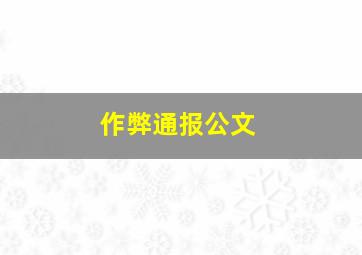 作弊通报公文